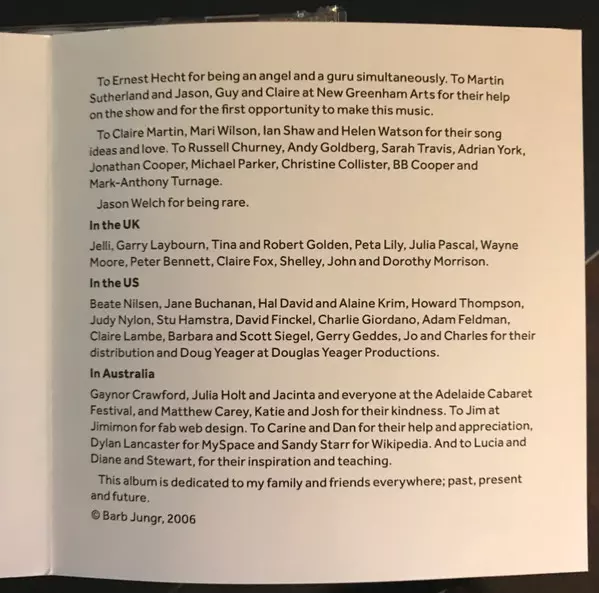 To Ernest Hecht for being an angel and a guru simultaneously. To Martin Sutherland and Jason, Guy and Claire at New Greenham Arts for their help on the show and for the first opportunity to make this music.

To Claire Martin, Mari Wilson, Ian Shaw and Helen Watson for their song ideas and love. To Russell Churney, Andy Goldberg, Sarah Travis, Adrian York, Jonathan Cooper, Michael Parker, Christine Collister, BB Cooper and Mark-Anthony Turnage.

Jason Welch for being rare.

In the UK

Jelli, Garry Laybourn, Tina and Robert Golden, Peta Lily, Julia Pascal, Wayne Moore, Peter Bennett, Claire Fox, Shelley, John and Dorothy Morrison.

In the US

Beate Nilsen, Jane Buchanan, Hal David and Alaine Krim, Howard Thompson, Judy Nylon, Stu Hamstra, David Finckel, Charlie Giordano, Adam Feldman, Claire Lambe, Barbara and Scott Siegel, Gerry Geddes, Jo and Charles for their distribution and Doug Yeager at Douglas Yeager Productions.

In Australia

Gaynor Crawford, Julia Holt and Jacinta and everyone at the Adelaide Cabaret Festival, and Matthew Carey, Katie and Josh for their kindness. To Jim at Jimimon for fab web design. To Carine and Dan for their help and appreciation, Dylan Lancaster for MySpace and Sandy Starr for Wikipedia. And to Lucia and Diane and Stewart, for their inspiration and teaching.

This album is dedicated to my family and friends everywhere; past, present and future.

© Barb Jungr, 2006